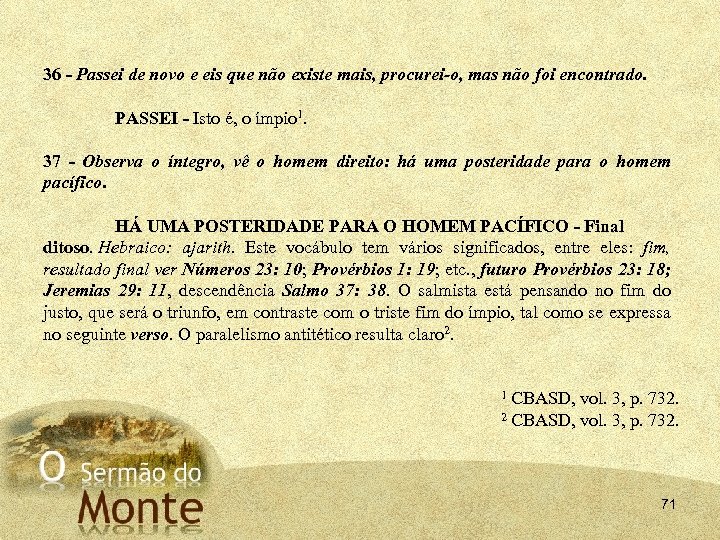 36 - Passei de novo e eis que não existe mais, procurei-o, mas não foi encontrado.

PASSEI - Isto é, o ímpio$^1$.

37 - Observa o íntegro, vê o homem direito: há uma posteridade para o homem pacífico.

HÁ UMA POSTERIDADE PARA O HOMEM PACÍFICO - Final ditoso. Hebraico: ajarith. Este vocábulo tem vários significados, entre eles: fim, resultado final ver Números 23: 10; Provérbios 1: 19; etc., futuro Provérbios 23: 18; Jeremias 29: 11, descendência Salmo 37: 38. O salmista está pensando no fim do justo, que será o triunfo, em contraste com o triste fim do ímpio, tal como se expressa no seguinte verso. O paralelismo antitético resulta claro$^2$.

$^1$ CBASD, vol. 3, p. 732.
$^2$ CBASD, vol. 3, p. 732.

O Sermão do Monte

71